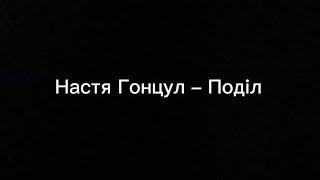 Настя Гонцул – Поділ